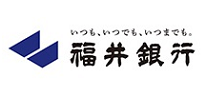 いつも、いつでも、いつまでも。
福井銀行